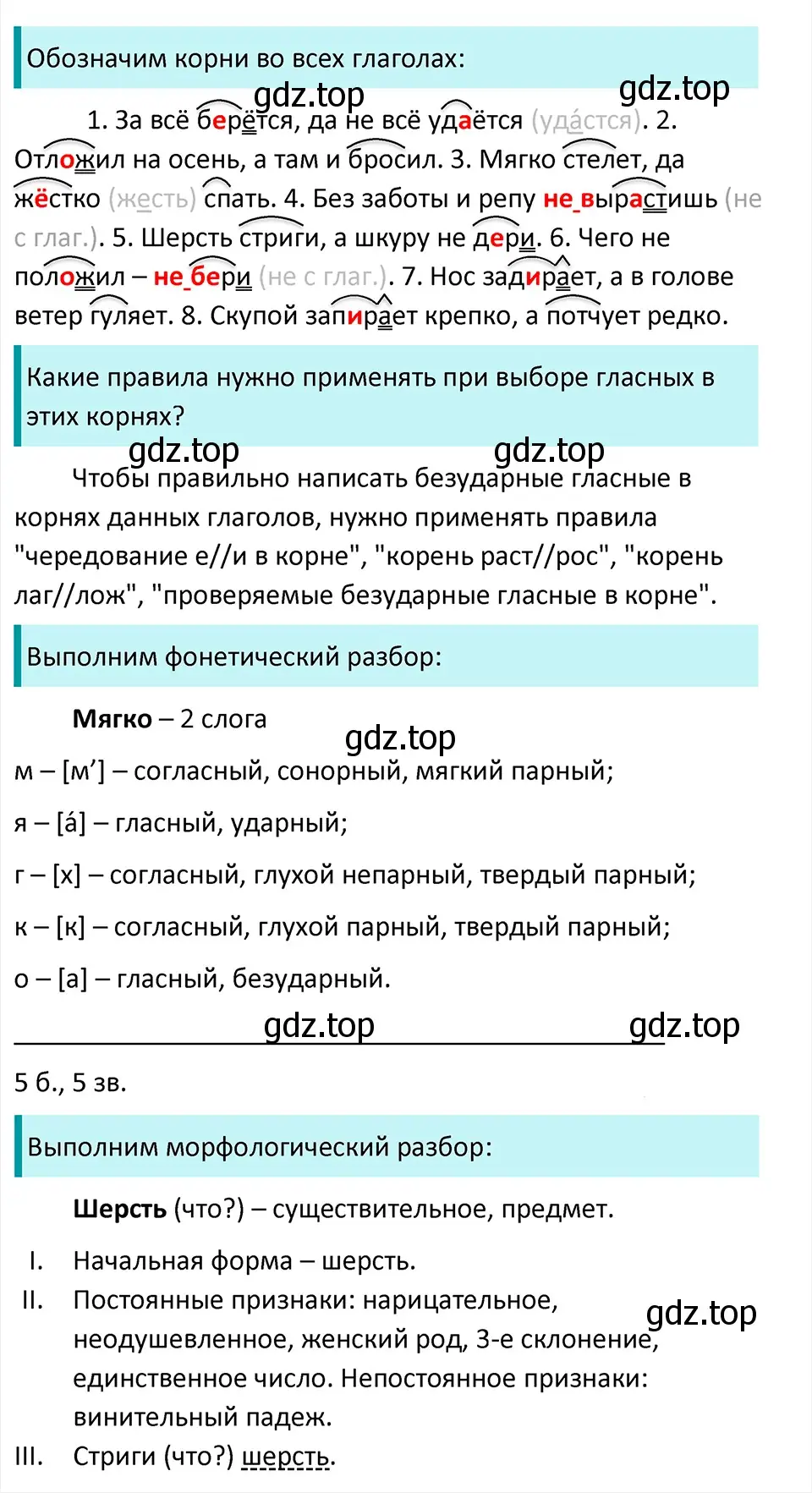 Обозначим корни во всех глаголах:

gdz.top gdz.top

1. За всё берётся, да не всё удаётся (уда́стся). 2. Отложил на осень, а там и бросил. 3. Мягко стелет, да жёстко (жесть) спать. 4. Без заботы и репу не вырастишь (не с глаг.). 5. Шерсть стриги, а шкуру не дери. 6. Чего не положил – не бери (не с глаг.). 7. Нос задирает, а в голове ветер гуляет. 8. Скупой запирает крепко, а потчует редко.

Какие правила нужно применять при выборе гласных в этих корнях?

gdz.top gdz.top

Чтобы правильно написать безударные гласные в корнях данных глаголов, нужно применять правила "чередование е//и в корне", "корень раст//рос", "корень лаг//лож", "проверяемые безударные гласные в корне".

Выполним фонетический разбор:

Мягко – 2 слога

gdz.top

м – [м’] – согласный, сонорный, мягкий парный;

я – [á] – гласный, ударный;

г – [х] – согласный, глухой непарный, твердый парный;

к – [к] – согласный, глухой парный, твердый парный;

о – [а] – гласный, безударный.

gdz.top gdz.top

5 б., 5 зв.

Выполним морфологический разбор:

Шерсть (что?) – существительное, предмет.

I. Начальная форма – шерсть.

II. Постоянные признаки: нарицательное, неодушевленное, женский род, 3-е склонение, единственное число. Непостоянное признаки: винительный падеж.

gdz.top

III. Стриги (что?) шерсть.